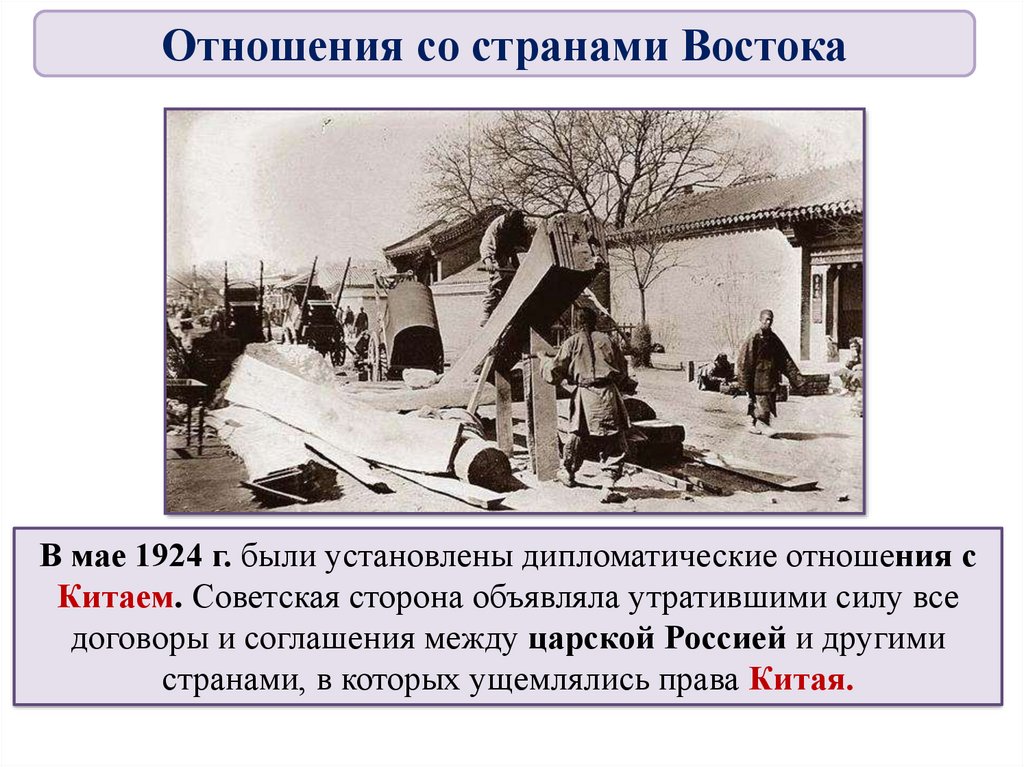 Отношения со странами Востока

В мае 1924 г. были установлены дипломатические отношения с Китаем. Советская сторона объявляла утратившими силу все договоры и соглашения между царской Россией и другими странами, в которых ущемлялись права Китая.